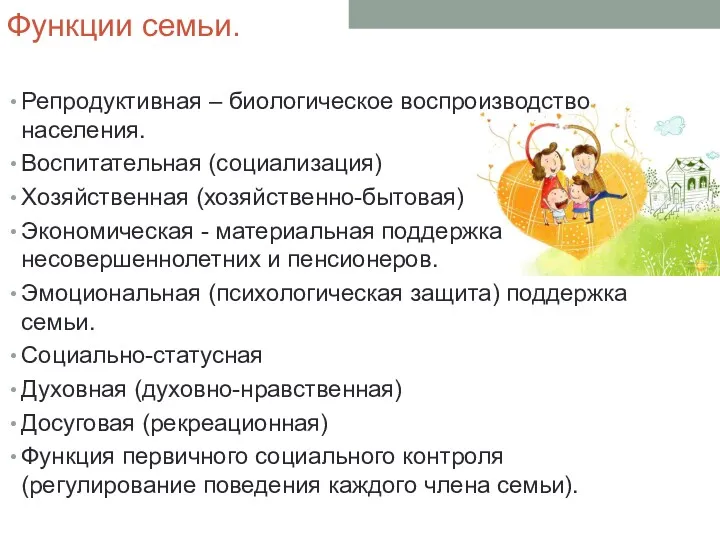 Функции семьи.

• Репродуктивная – биологическое воспроизводство населения.
• Воспитательная (социализация)
• Хозяйственная (хозяйственно-бытовая)
• Экономическая - материальная поддержка несовершеннолетних и пенсионеров.
• Эмоциональная (психологическая защита) поддержка семьи.
• Социально-статусная
• Духовная (духовно-нравственная)
• Досуговая (рекреационная)
• Функция первичного социального контроля (регулирование поведения каждого члена семьи).